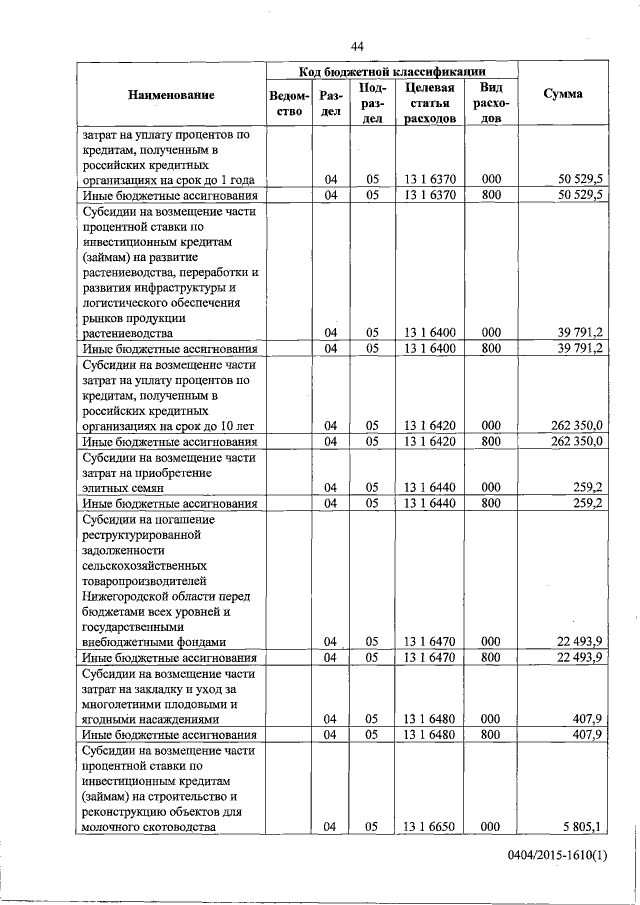 44

| Наименование | Код бюджетной классификации | | | | | Сумма |
|---|---|---|---|---|---|---|
| | Ведомство | Раздел | Подраздел | Целевая статья расходов | Вид расходов | |
| затрат на уплату процентов по кредитам, полученным в российских кредитных организациях на срок до 1 года | | 04 | 05 | 13 1 6370 | 000 | 50 529,5 |
| Иные бюджетные ассигнования | | 04 | 05 | 13 1 6370 | 800 | 50 529,5 |
| Субсидии на возмещение части процентной ставки по инвестиционным кредитам (займам) на развитие растениеводства, переработки и развития инфраструктуры и логистического обеспечения рынков продукции растениеводства | | 04 | 05 | 13 1 6400 | 000 | 39 791,2 |
| Иные бюджетные ассигнования | | 04 | 05 | 13 1 6400 | 800 | 39 791,2 |
| Субсидии на возмещение части затрат на уплату процентов по кредитам, полученным в российских кредитных организациях на срок до 10 лет | | 04 | 05 | 13 1 6420 | 000 | 262 350,0 |
| Иные бюджетные ассигнования | | 04 | 05 | 13 1 6420 | 800 | 262 350,0 |
| Субсидии на возмещение части затрат на приобретение элитных семян | | 04 | 05 | 13 1 6440 | 000 | 259,2 |
| Иные бюджетные ассигнования | | 04 | 05 | 13 1 6440 | 800 | 259,2 |
| Субсидии на погашение реструктурированной задолженности сельскохозяйственных товаропроизводителей Нижегородской области перед бюджетами всех уровней и государственными внебюджетными фондами | | 04 | 05 | 13 1 6470 | 000 | 22 493,9 |
| Иные бюджетные ассигнования | | 04 | 05 | 13 1 6470 | 800 | 22 493,9 |
| Субсидии на возмещение части затрат на закладку и уход за многолетними плодовыми и ягодными насаждениями | | 04 | 05 | 13 1 6480 | 000 | 407,9 |
| Иные бюджетные ассигнования | | 04 | 05 | 13 1 6480 | 800 | 407,9 |
| Субсидии на возмещение части процентной ставки по инвестиционным кредитам (займам) на строительство и реконструкцию объектов для молочного скотоводства | | 04 | 05 | 13 1 6650 | 000 | 5 805,1 |

0404/2015-1610(1)